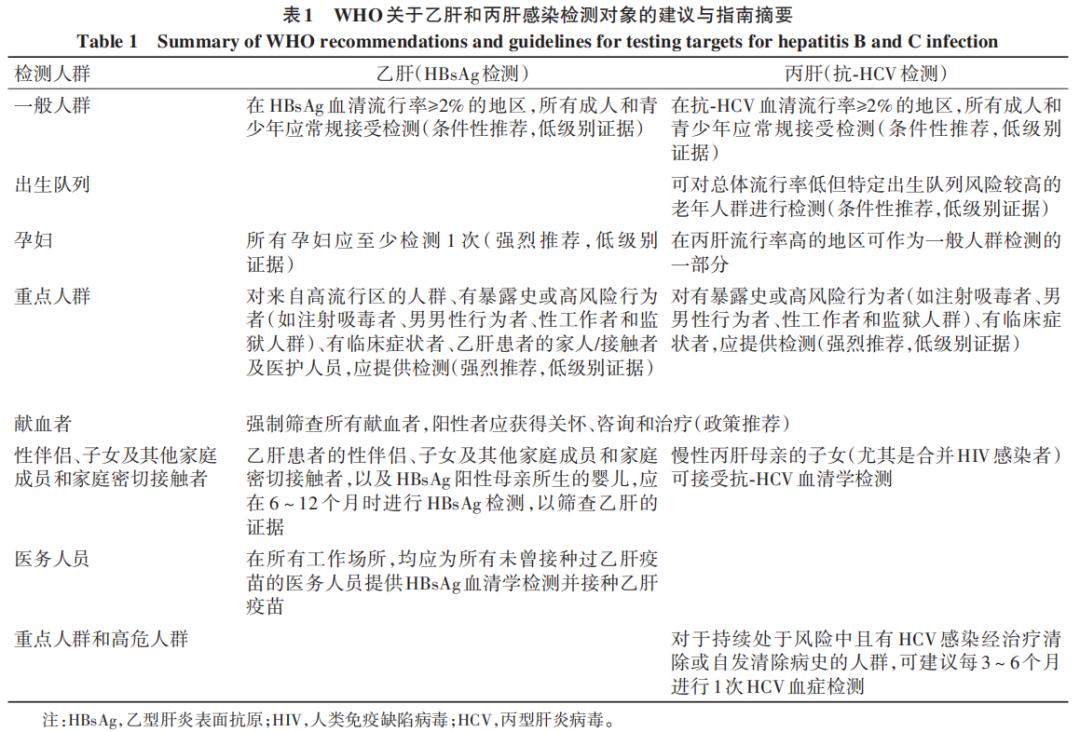 表1 WHO关于乙肝和丙肝感染检测对象的建议与指南摘要
Table 1 Summary of WHO recommendations and guidelines for testing targets for hepatitis B and C infection

| 检测人群 | 乙肝（HBsAg检测） | 丙肝（抗-HCV检测） |
|---|---|---|
| 一般人群 | 在HBsAg血清流行率≥2%的地区，所有成人和青少年应常规接受检测（条件性推荐，低级别证据） | 在抗-HCV血清流行率≥2%的地区，所有成人和青少年应常规接受检测（条件性推荐，低级别证据） |
| 出生队列 |  | 可对总体流行率低但特定出生队列风险较高的老年人群进行检测（条件性推荐，低级别证据） |
| 孕妇 | 所有孕妇应至少检测1次（强烈推荐，低级别证据） | 在丙肝流行率高的地区可作为一般人群检测的一部分 |
| 重点人群 | 对来自高流行区的人群、有暴露史或高风险行为者（如注射吸毒者、男男性行为者、性工作者和监狱人群）、有临床症状者、乙肝患者的家人/接触者及医护人员，应提供检测（强烈推荐，低级别证据） | 对有暴露史或高风险行为者（如注射吸毒者、男男性行为者、性工作者和监狱人群）、有临床症状者，应提供检测（强烈推荐，低级别证据） |
| 献血者 | 强制筛查所有献血者，阳性者应获得关怀、咨询和治疗（政策推荐） |  |
| 性伴侣、子女及其他家庭成员和家庭密切接触者 | 乙肝患者的性伴侣、子女及其他家庭成员和家庭密切接触者，以及HBsAg阳性母亲所生的婴儿，应在6～12个月时进行HBsAg检测，以筛查乙肝的证据 | 慢性丙肝母亲的子女（尤其是合并HIV感染者）可接受抗-HCV血清学检测 |
| 医务人员 | 在所有工作场所，均应为所有未曾接种过乙肝疫苗的医务人员提供HBsAg血清学检测并接种乙肝疫苗 |  |
| 重点人群和高危人群 |  | 对于持续处于风险中且有HCV感染经治疗清除或自发清除病史的人群，可建议每3～6个月进行1次HCV血症检测 |

注：HBsAg，乙型肝炎表面抗原；HIV，人类免疫缺陷病毒；HCV，丙型肝炎病毒。